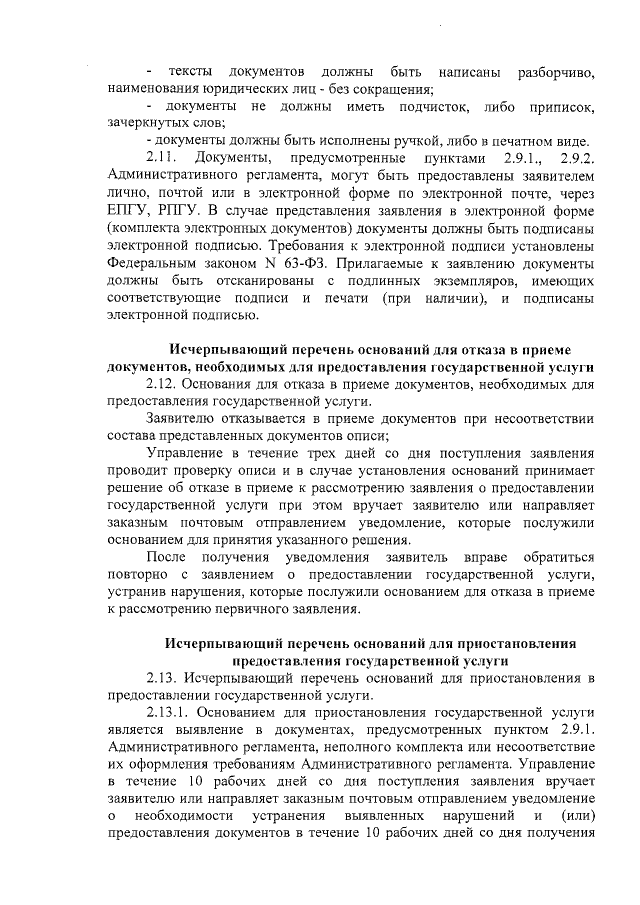 - тексты документов должны быть написаны разборчиво, наименования юридических лиц - без сокращения;

- документы не должны иметь подчисток, либо приписок, зачеркнутых слов;

- документы должны быть исполнены ручкой, либо в печатном виде.

2.11. Документы, предусмотренные пунктами 2.9.1., 2.9.2. Административного регламента, могут быть предоставлены заявителем лично, почтой или в электронной форме по электронной почте, через ЕПГУ, РПГУ. В случае представления заявления в электронной форме (комплекта электронных документов) документы должны быть подписаны электронной подписью. Требования к электронной подписи установлены Федеральным законом N 63-ФЗ. Прилагаемые к заявлению документы должны быть отсканированы с подлинных экземпляров, имеющих соответствующие подписи и печати (при наличии), и подписаны электронной подписью.

Исчерпывающий перечень оснований для отказа в приеме документов, необходимых для предоставления государственной услуги

2.12. Основания для отказа в приеме документов, необходимых для предоставления государственной услуги.

Заявителю отказывается в приеме документов при несоответствии состава представленных документов описи;

Управление в течение трех дней со дня поступления заявления проводит проверку описи и в случае установления оснований принимает решение об отказе в приеме к рассмотрению заявления о предоставлении государственной услуги при этом вручает заявителю или направляет заказным почтовым отправлением уведомление, которые послужили основанием для принятия указанного решения.

После получения уведомления заявитель вправе обратиться повторно с заявлением о предоставлении государственной услуги, устранив нарушения, которые послужили основанием для отказа в приеме к рассмотрению первичного заявления.

Исчерпывающий перечень оснований для приостановления предоставления государственной услуги

2.13. Исчерпывающий перечень оснований для приостановления в предоставлении государственной услуги.

2.13.1. Основанием для приостановления государственной услуги является выявление в документах, предусмотренных пунктом 2.9.1. Административного регламента, неполного комплекта или несоответствие их оформления требованиям Административного регламента. Управление в течение 10 рабочих дней со дня поступления заявления вручает заявителю или направляет заказным почтовым отправлением уведомление о необходимости устранения выявленных нарушений и (или) предоставления документов в течение 10 рабочих дней со дня получения